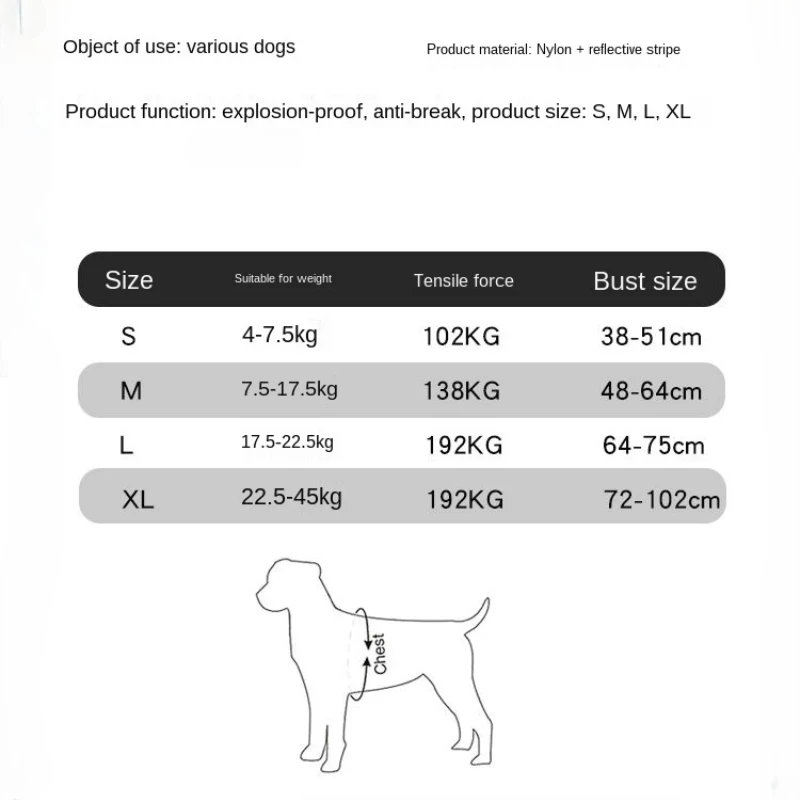 Object of use: various dogs

Product material: Nylon + reflective stripe

Product function: explosion-proof, anti-break, product size: S, M, L, XL

| Size | Suitable for weight | Tensile force | Bust size |
|---|---|---|---|
| S | 4-7.5kg | 102KG | 38-51cm |
| M | 7.5-17.5kg | 138KG | 48-64cm |
| L | 17.5-22.5kg | 192KG | 64-75cm |
| XL | 22.5-45kg | 192KG | 72-102cm |

Chest